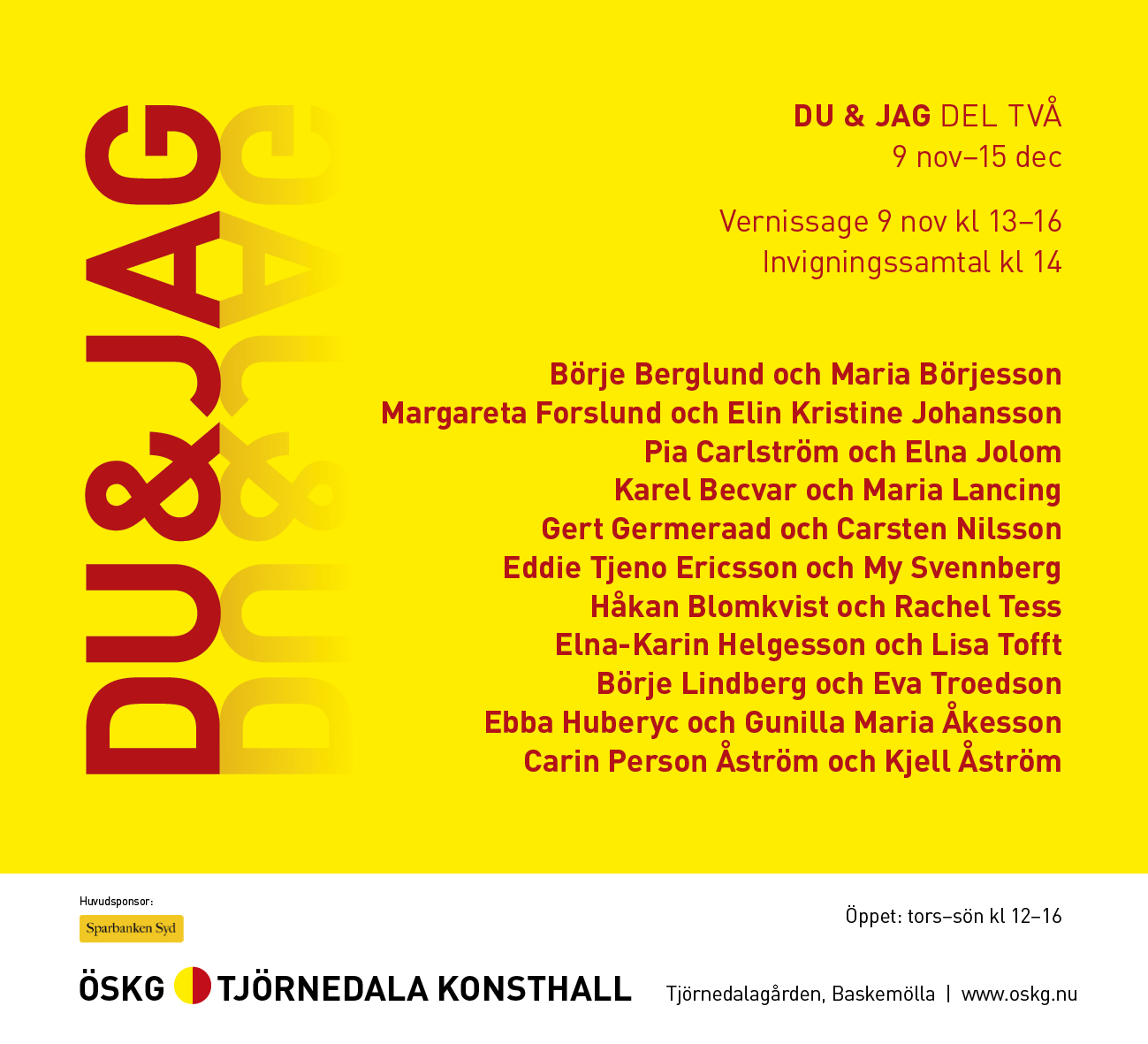 DU&JAG

DU & JAG DEL TVÅ
9 nov–15 dec

Vernissage 9 nov kl 13–16
Invigningssamtal kl 14

Börje Berglund och Maria Börjesson
Margareta Forslund och Elin Kristine Johansson
Pia Carlström och Elna Jolom
Karel Becvar och Maria Lancing
Gert Germeraad och Carsten Nilsson
Eddie Tjeno Ericsson och My Svennberg
Håkan Blomkvist och Rachel Tess
Elna-Karin Helgesson och Lisa Tofft
Börje Lindberg och Eva Troedson
Ebba Huberyc och Gunilla Maria Åkesson
Carin Person Åström och Kjell Åström

Huvudsponsor:
Sparbanken Syd

Öppet: tors–sön kl 12–16

ÖSKG TJÖRNEDALA KONSTHALL

Tjörnedalagården, Baskemölla | www.oskg.nu